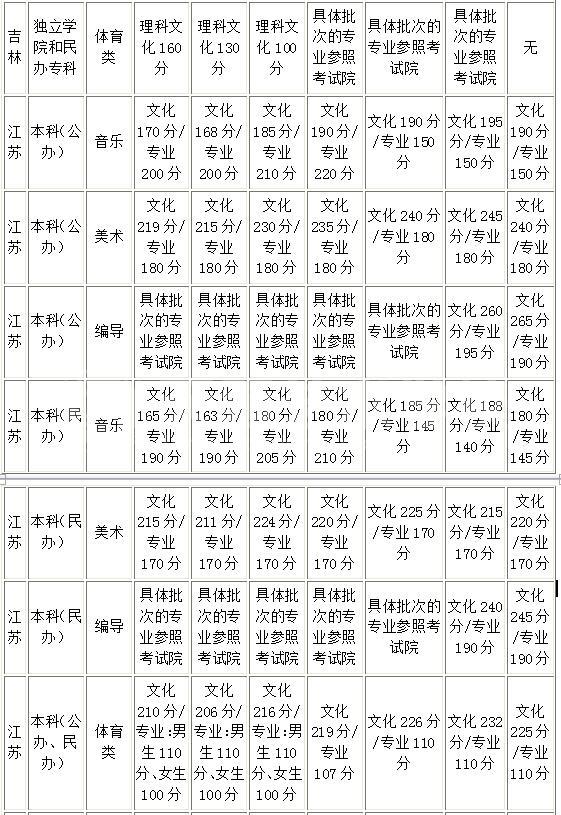 | 吉林 | 独立学院和民办专科 | 体育类 | 理科文化160分 | 理科文化130分 | 理科文化100分 | 具体批次的专业参照考试院 | 具体批次的专业参照考试院 | 具体批次的专业参照考试院 | 无 |
|---|---|---|---|---|---|---|---|---|---|
| 江苏 | 本科(公办) | 音乐 | 文化170分/专业200分 | 文化168分/专业200分 | 文化185分/专业210分 | 文化190分/专业220分 | 文化190分/专业150分 | 文化195分/专业150分 | 文化190分/专业150分 |
| 江苏 | 本科(公办) | 美术 | 文化219分/专业180分 | 文化215分/专业180分 | 文化230分/专业180分 | 文化235分/专业180分 | 文化240分/专业180分 | 文化245分/专业180分 | 文化240分/专业180分 |
| 江苏 | 本科(公办) | 编导 | 具体批次的专业参照考试院 | 具体批次的专业参照考试院 | 具体批次的专业参照考试院 | 具体批次的专业参照考试院 | 具体批次的专业参照考试院 | 文化260分/专业195分 | 文化265分/专业190分 |
| 江苏 | 本科(民办) | 音乐 | 文化165分/专业190分 | 文化163分/专业190分 | 文化180分/专业205分 | 文化180分/专业210分 | 文化185分/专业145分 | 文化188分/专业140分 | 文化180分/专业145分 |
| 江苏 | 本科(民办) | 美术 | 文化215分/专业170分 | 文化211分/专业170分 | 文化224分/专业170分 | 文化220分/专业170分 | 文化225分/专业170分 | 文化215分/专业170分 | 文化220分/专业170分 |
| 江苏 | 本科(民办) | 编导 | 具体批次的专业参照考试院 | 具体批次的专业参照考试院 | 具体批次的专业参照考试院 | 具体批次的专业参照考试院 | 具体批次的专业参照考试院 | 文化240分/专业190分 | 文化245分/专业190分 |
| 江苏 | 本科(公办、民办) | 体育类 | 文化210分/专业:男生110分、女生100分 | 文化206分/专业:男生110分、女生100分 | 文化216分/专业:男生110分、女生100分 | 文化219分/专业107分 | 文化226分/专业110分 | 文化232分/专业110分 | 文化225分/专业110分 |